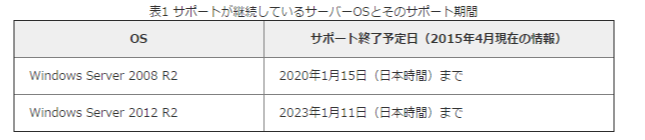 表1 サポートが継続しているサーバーOSとそのサポート期間

| OS | サポート終了予定日（2015年4月現在の情報） |
|---|---|
| Windows Server 2008 R2 | 2020年1月15日（日本時間）まで |
| Windows Server 2012 R2 | 2023年1月11日（日本時間）まで |